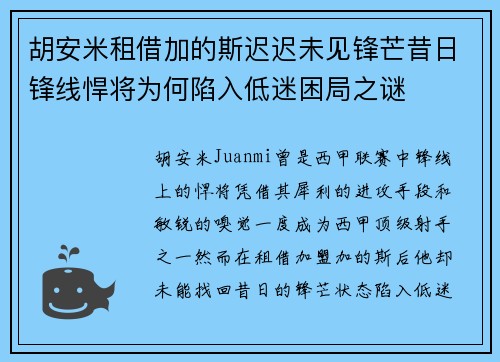 胡安米租借加的斯迟迟未见锋芒昔日锋线悍将为何陷入低迷困局之谜

胡安米Juanmi曾是西甲联赛中锋线上的悍将凭借其犀利的进攻手段和敏锐的嗅觉一度成为西甲顶级射手之一然而在租借加盟加的斯后他却未能找回昔日的锋芒状态陷入低迷